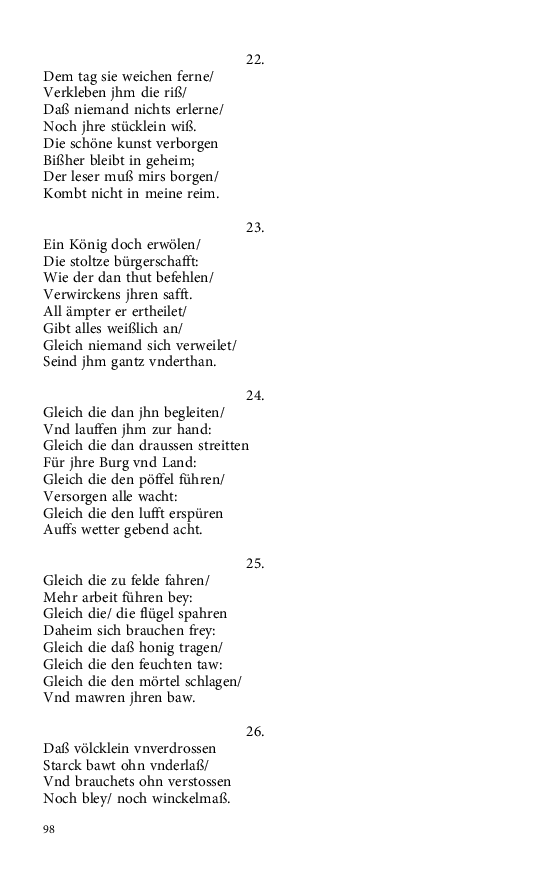 22.

Dem tag sie weichen ferne/
Verkleben jhm die riß/
Daß niemand nichts erlerne/
Noch jhre stücklein wiß.
Die schöne kunst verborgen
Bißher bleibt in geheim;
Der leser muß mirs borgen/
Kombt nicht in meine reim.

23.

Ein König doch erwölen/
Die stoltze bürgerschafft:
Wie der dan thut befehlen/
Verwirckens jhren safft.
All ämpter er ertheilet/
Gibt alles weißlich an/
Gleich niemand sich verweilet/
Seind jhm gantz vnderthan.

24.

Gleich die dan jhn begleiten/
Vnd lauffen jhm zur hand:
Gleich die dan draussen streitten
Für jhre Burg vnd Land:
Gleich die den pöffel führen/
Versorgen alle wacht:
Gleich die den lufft erspüren
Auffs wetter gebend acht.

25.

Gleich die zu felde fahren/
Mehr arbeit führen bey:
Gleich die/ die flügel spahren
Daheim sich brauchen frey:
Gleich die daß honig tragen/
Gleich die den feuchten taw:
Gleich die den mörtel schlagen/
Vnd mawren jhren baw.

26.

Daß völcklein vnverdrossen
Starck bawt ohn vnderlaß/
Vnd brauchets ohn verstossen
Noch bley/ noch winckelmaß.

98